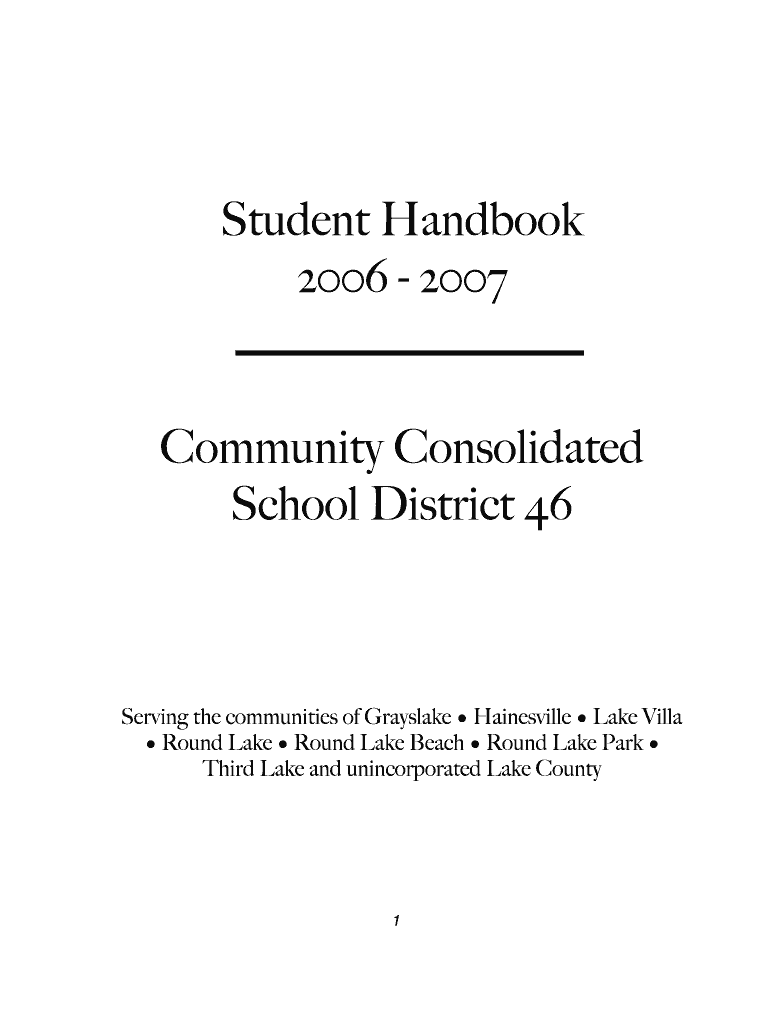 Student Handbook
2006 - 2007

Community Consolidated School District 46

Serving the communities of Grayslake • Hainesville • Lake Villa • Round Lake • Round Lake Beach • Round Lake Park • Third Lake and unincorporated Lake County

1